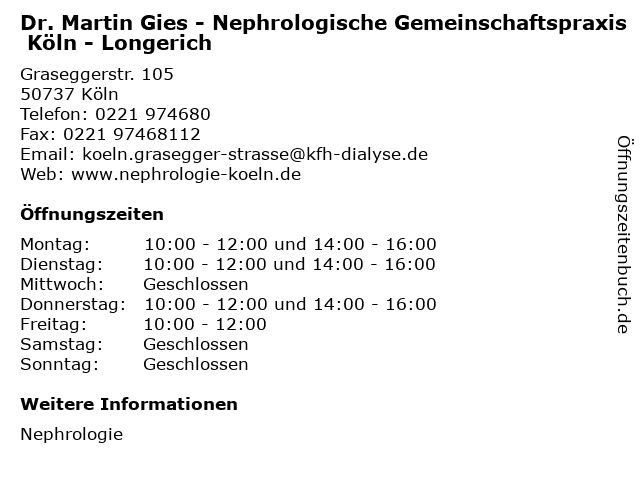 Dr. Martin Gies - Nephrologische Gemeinschaftspraxis Köln - Longerich

Graseggerstr. 105
50737 Köln
Telefon: 0221 974680
Fax: 0221 97468112
Email: koeln.grasegger-strasse@kfh-dialyse.de
Web: www.nephrologie-koeln.de

Öffnungszeiten

| | |
|---|---|
| Montag: | 10:00 - 12:00 und 14:00 - 16:00 |
| Dienstag: | 10:00 - 12:00 und 14:00 - 16:00 |
| Mittwoch: | Geschlossen |
| Donnerstag: | 10:00 - 12:00 und 14:00 - 16:00 |
| Freitag: | 10:00 - 12:00 |
| Samstag: | Geschlossen |
| Sonntag: | Geschlossen |

Weitere Informationen

Nephrologie

Öffnungszeitenbuch.de